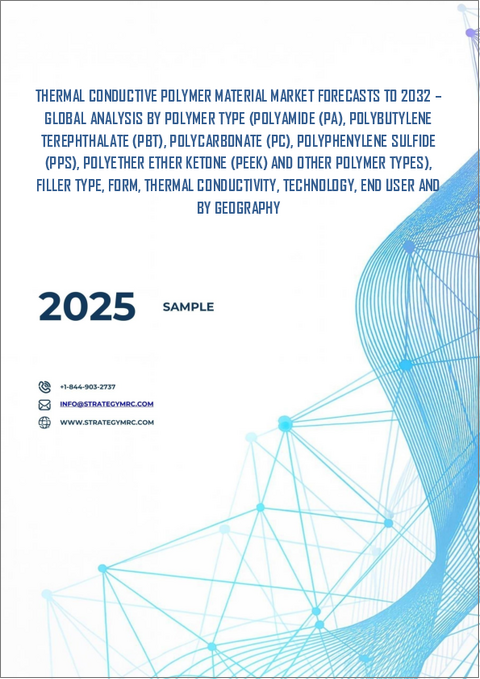 THERMAL CONDUCTIVE POLYMER MATERIAL MARKET FORECASTS TO 2032 – GLOBAL ANALYSIS BY POLYMER TYPE (POLYAMIDE (PA), POLYBUTYLENE TEREPHTHALATE (PBT), POLYCARBONATE (PC), POLYPHENYLENE SULFIDE (PPS), POLYETHER ETHER KETONE (PEEK) AND OTHER POLYMER TYPES), FILLER TYPE, FORM, THERMAL CONDUCTIVITY, TECHNOLOGY, END USER AND BY GEOGRAPHY

2025 SAMPLE

+1-844-903-2737
INFO@STRATEGYMRC.COM
WWW.STRATEGYMRC.COM